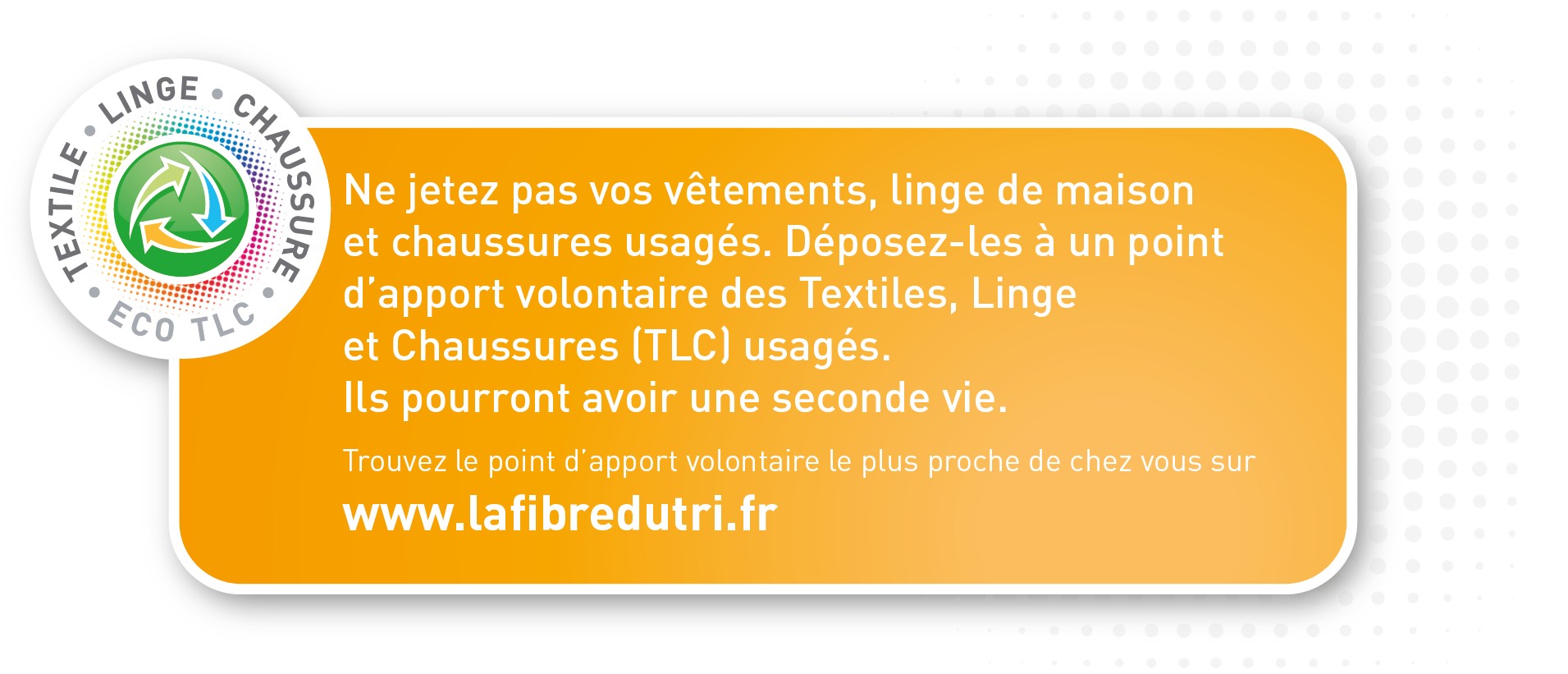 TEXTILE • LINGE • CHAUSSURE • ECO TLC •

Ne jetez pas vos vêtements, linge de maison et chaussures usagés. Déposez-les à un point d'apport volontaire des Textiles, Linge et Chaussures (TLC) usagés.
Ils pourront avoir une seconde vie.

Trouvez le point d'apport volontaire le plus proche de chez vous sur

www.lafibredutri.fr